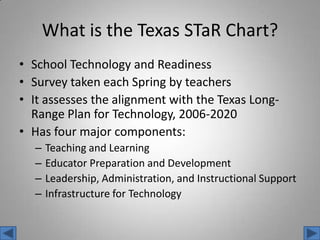 What is the Texas STaR Chart?

• School Technology and Readiness
• Survey taken each Spring by teachers
• It assesses the alignment with the Texas Long-Range Plan for Technology, 2006-2020
• Has four major components:
  – Teaching and Learning
  – Educator Preparation and Development
  – Leadership, Administration, and Instructional Support
  – Infrastructure for Technology